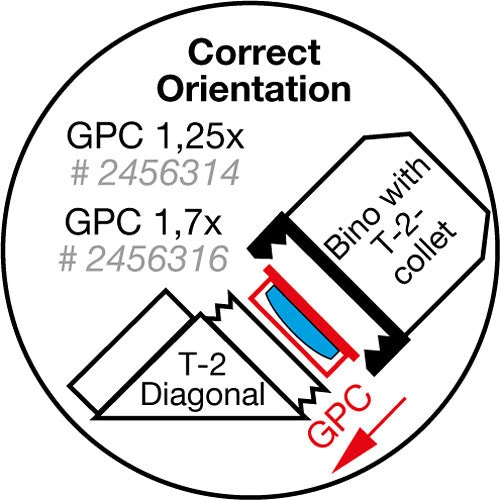 Correct Orientation

GPC 1,25x
# 2456314

GPC 1,7x
# 2456316

Bino with T-2-collet

T-2 Diagonal

GPC